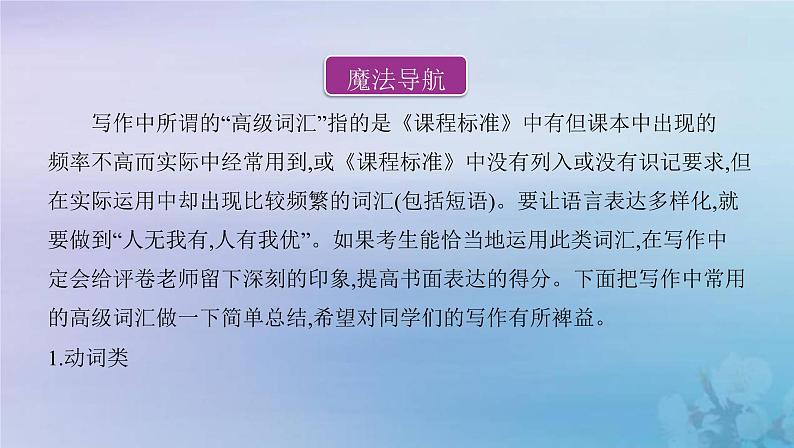 魔法导航

写作中所谓的“高级词汇”指的是《课程标准》中有但课本中出现的频率不高而实际中经常用到,或《课程标准》中没有列入或没有识记要求,但在实际运用中却出现比较频繁的词汇(包括短语)。要让语言表达多样化,就要做到“人无我有,人有我优”。如果考生能恰当地运用此类词汇,在写作中定会给评卷老师留下深刻的印象,提高书面表达的得分。下面把写作中常用的高级词汇做一下简单总结,希望对同学们的写作有所裨益。

1.动词类